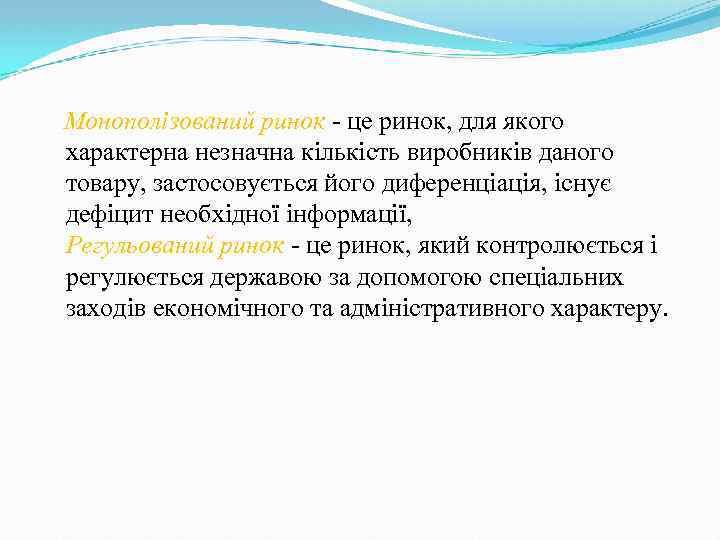 Монополізований ринок - це ринок, для якого характерна незначна кількість виробників даного товару, застосовується його диференціація, існує дефіцит необхідної інформації,
Регульований ринок - це ринок, який контролюється і регулюється державою за допомогою спеціальних заходів економічного та адміністративного характеру.